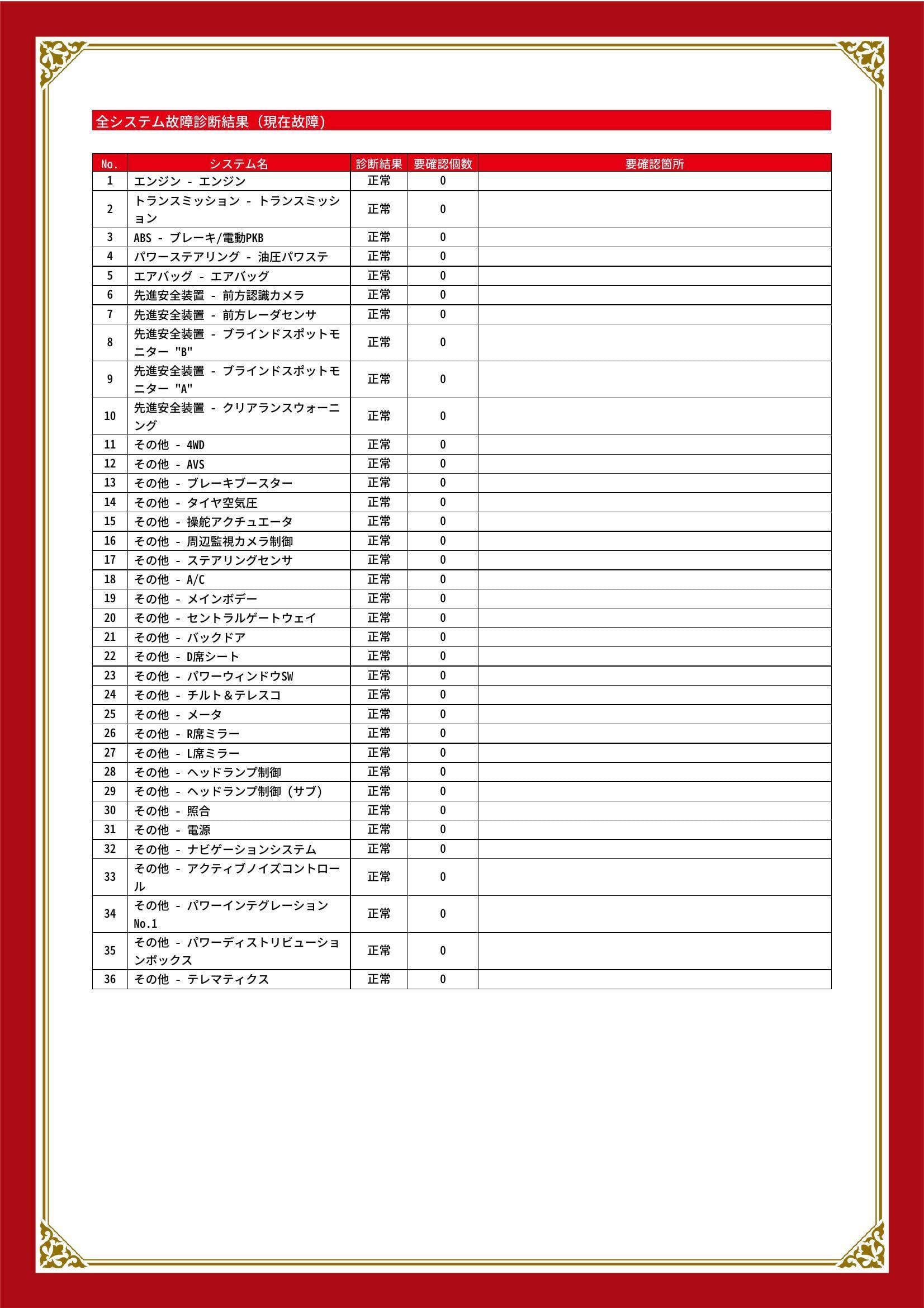 全システム故障診断結果（現在故障）

| No. | システム名 | 診断結果 | 要確認個数 | 要確認箇所 |
|---|---|---|---|---|
| 1 | エンジン - エンジン | 正常 | 0 | |
| 2 | トランスミッション - トランスミッション | 正常 | 0 | |
| 3 | ABS - ブレーキ/電動PKB | 正常 | 0 | |
| 4 | パワーステアリング - 油圧パワステ | 正常 | 0 | |
| 5 | エアバッグ - エアバッグ | 正常 | 0 | |
| 6 | 先進安全装置 - 前方認識カメラ | 正常 | 0 | |
| 7 | 先進安全装置 - 前方レーダセンサ | 正常 | 0 | |
| 8 | 先進安全装置 - ブラインドスポットモニター "B" | 正常 | 0 | |
| 9 | 先進安全装置 - ブラインドスポットモニター "A" | 正常 | 0 | |
| 10 | 先進安全装置 - クリアランスウォーニング | 正常 | 0 | |
| 11 | その他 - 4WD | 正常 | 0 | |
| 12 | その他 - AVS | 正常 | 0 | |
| 13 | その他 - ブレーキブースター | 正常 | 0 | |
| 14 | その他 - タイヤ空気圧 | 正常 | 0 | |
| 15 | その他 - 操舵アクチュエータ | 正常 | 0 | |
| 16 | その他 - 周辺監視カメラ制御 | 正常 | 0 | |
| 17 | その他 - ステアリングセンサ | 正常 | 0 | |
| 18 | その他 - A/C | 正常 | 0 | |
| 19 | その他 - メインボデー | 正常 | 0 | |
| 20 | その他 - セントラルゲートウェイ | 正常 | 0 | |
| 21 | その他 - バックドア | 正常 | 0 | |
| 22 | その他 - D席シート | 正常 | 0 | |
| 23 | その他 - パワーウィンドウSW | 正常 | 0 | |
| 24 | その他 - チルト＆テレスコ | 正常 | 0 | |
| 25 | その他 - メータ | 正常 | 0 | |
| 26 | その他 - R席ミラー | 正常 | 0 | |
| 27 | その他 - L席ミラー | 正常 | 0 | |
| 28 | その他 - ヘッドランプ制御 | 正常 | 0 | |
| 29 | その他 - ヘッドランプ制御（サブ） | 正常 | 0 | |
| 30 | その他 - 照合 | 正常 | 0 | |
| 31 | その他 - 電源 | 正常 | 0 | |
| 32 | その他 - ナビゲーションシステム | 正常 | 0 | |
| 33 | その他 - アクティブノイズコントロール | 正常 | 0 | |
| 34 | その他 - パワーインテグレーション No.1 | 正常 | 0 | |
| 35 | その他 - パワーディストリビューションボックス | 正常 | 0 | |
| 36 | その他 - テレマティクス | 正常 | 0 | |